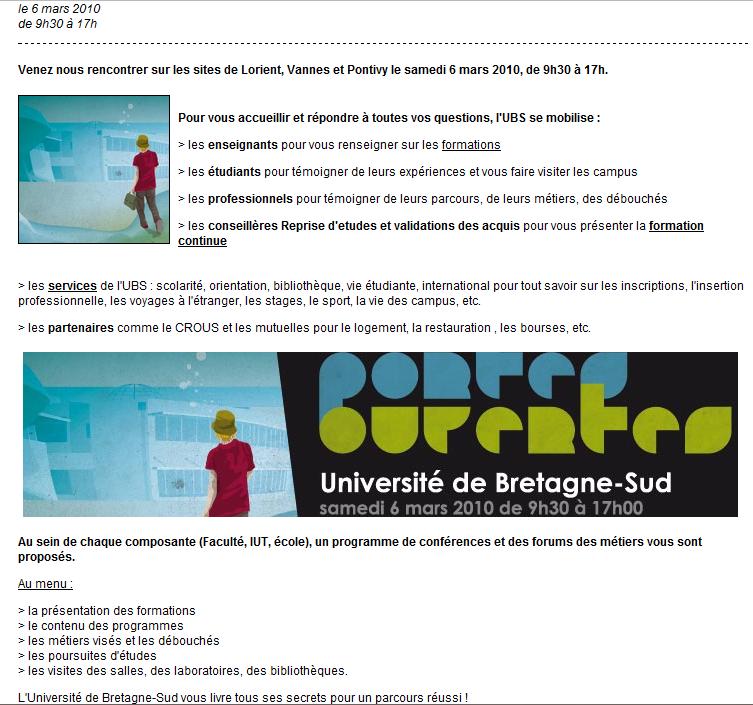 le 6 mars 2010
de 9h30 à 17h

Venez nous rencontrer sur les sites de Lorient, Vannes et Pontivy le samedi 6 mars 2010, de 9h30 à 17h.

Pour vous accueillir et répondre à toutes vos questions, l'UBS se mobilise :

> les enseignants pour vous renseigner sur les formations

> les étudiants pour témoigner de leurs expériences et vous faire visiter les campus

> les professionnels pour témoigner de leurs parcours, de leurs métiers, des débouchés

> les conseillères Reprise d'etudes et validations des acquis pour vous présenter la formation continue

> les services de l'UBS : scolarité, orientation, bibliothèque, vie étudiante, international pour tout savoir sur les inscriptions, l'insertion professionnelle, les voyages à l'étranger, les stages, le sport, la vie des campus, etc.

> les partenaires comme le CROUS et les mutuelles pour le logement, la restauration , les bourses, etc.

portes ouvertes
Université de Bretagne-Sud
samedi 6 mars 2010 de 9h30 à 17h00

Au sein de chaque composante (Faculté, IUT, école), un programme de conférences et des forums des métiers vous sont proposés.

Au menu :

> la présentation des formations
> le contenu des programmes
> les métiers visés et les débouchés
> les poursuites d'études
> les visites des salles, des laboratoires, des bibliothèques.

L'Université de Bretagne-Sud vous livre tous ses secrets pour un parcours réussi !